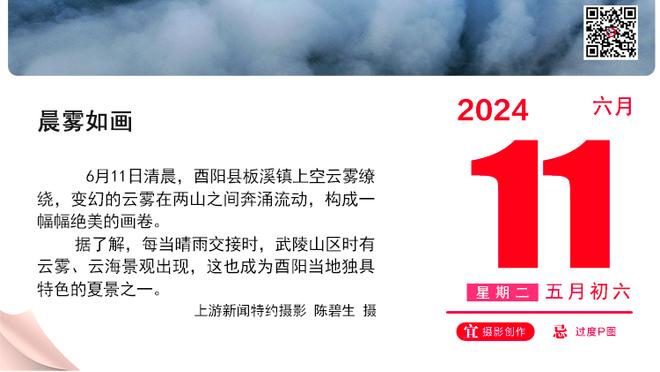 晨雾如画

6月11日清晨，酉阳县板溪镇上空云雾缭绕，变幻的云雾在两山之间奔涌流动，构成一幅幅绝美的画卷。

据了解，每当晴雨交接时，武陵山区时有云雾、云海景观出现，这也成为酉阳当地独具特色的夏景之一。

上游新闻特约摄影 陈碧生 摄

2024
六月
11
星期二 五月初六
宜 摄影创作
忌 过度P图